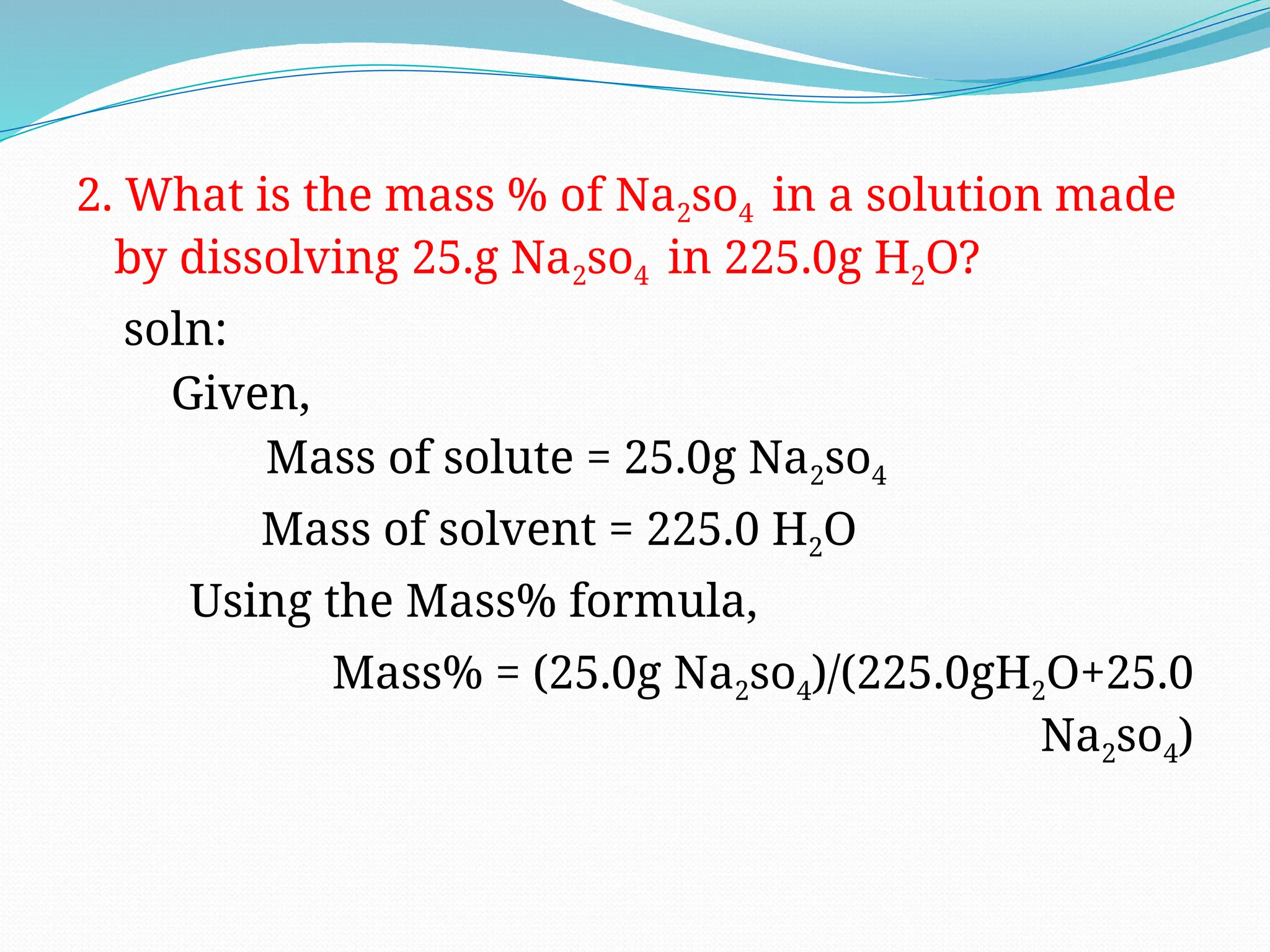 2. What is the mass % of $Na_2so_4$ in a solution made by dissolving 25.g $Na_2so_4$ in 225.0g $H_2O$?

soln:

Given,

Mass of solute = 25.0g $Na_2so_4$

Mass of solvent = 225.0 $H_2O$

Using the Mass% formula,

Mass% = (25.0g $Na_2so_4$)/(225.0g$H_2O$+25.0 $Na_2so_4$)